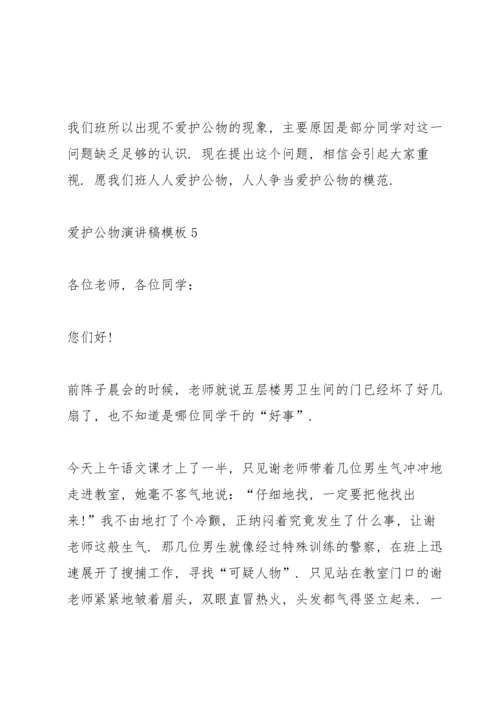 我们班所以出现不爱护公物的现象，主要原因是部分同学对这一问题缺乏足够的认识．现在提出这个问题，相信会引起大家重视．愿我们班人人爱护公物，人人争当爱护公物的模范．

爱护公物演讲稿模板 5

各位老师，各位同学：

您们好！

前阵子晨会的时候，老师就说五层楼男卫生间的门已经坏了好几扇了，也不知道是哪位同学干的“好事”．

今天上午语文课才上了一半，只见谢老师带着几位男生气冲冲地走进教室，她毫不客气地说：“仔细地找，一定要把他找出来！”我不由地打了个冷颤，正纳闷着究竟发生了什么事，让谢老师这般生气．那几位男生就像经过特殊训练的警察，在班上迅速展开了搜捕工作，寻找“可疑人物”．只见站在教室门口的谢老师紧紧地皱着眉头，双眼直冒热火，头发都气得竖立起来．一